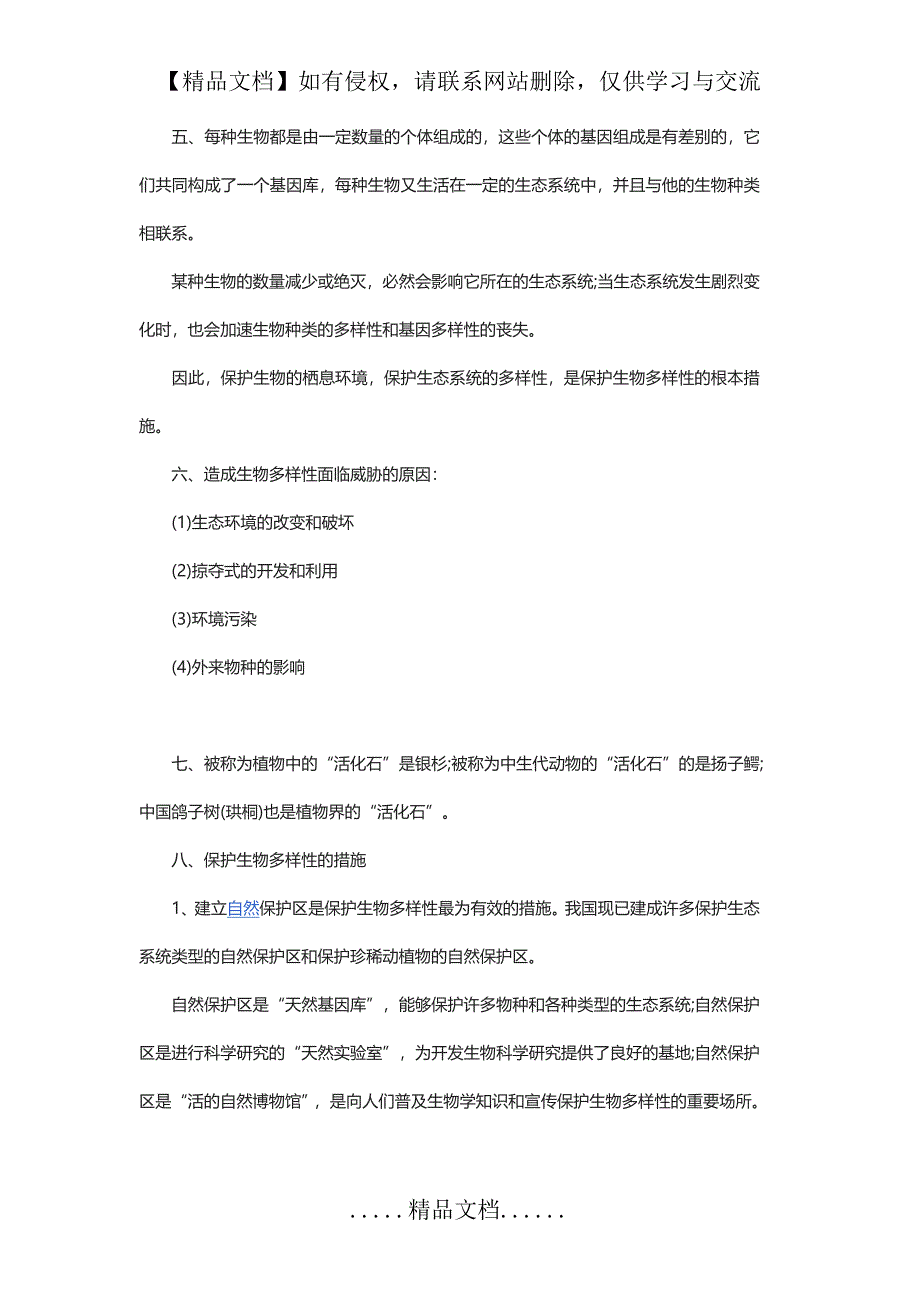 【精品文档】如有侵权，请联系网站删除，仅供学习与交流

五、每种生物都是由一定数量的个体组成的，这些个体的基因组成是有差别的，它们共同构成了一个基因库，每种生物又生活在一定的生态系统中，并且与他的生物种类相联系。

某种生物的数量减少或绝灭，必然会影响它所在的生态系统;当生态系统发生剧烈变化时，也会加速生物种类的多样性和基因多样性的丧失。

因此，保护生物的栖息环境，保护生态系统的多样性，是保护生物多样性的根本措施。

六、造成生物多样性面临威胁的原因：

(1)生态环境的改变和破坏

(2)掠夺式的开发和利用

(3)环境污染

(4)外来物种的影响

七、被称为植物中的“活化石”是银杉;被称为中生代动物的“活化石”的是扬子鳄;中国鸽子树(珙桐)也是植物界的“活化石”。

八、保护生物多样性的措施

1、建立自然保护区是保护生物多样性最为有效的措施。我国现已建成许多保护生态系统类型的自然保护区和保护珍稀动植物的自然保护区。

自然保护区是“天然基因库”，能够保护许多物种和各种类型的生态系统;自然保护区是进行科学研究的“天然实验室”，为开发生物科学研究提供了良好的基地;自然保护区是“活的自然博物馆”，是向人们普及生物学知识和宣传保护生物多样性的重要场所。

.....精品文档......